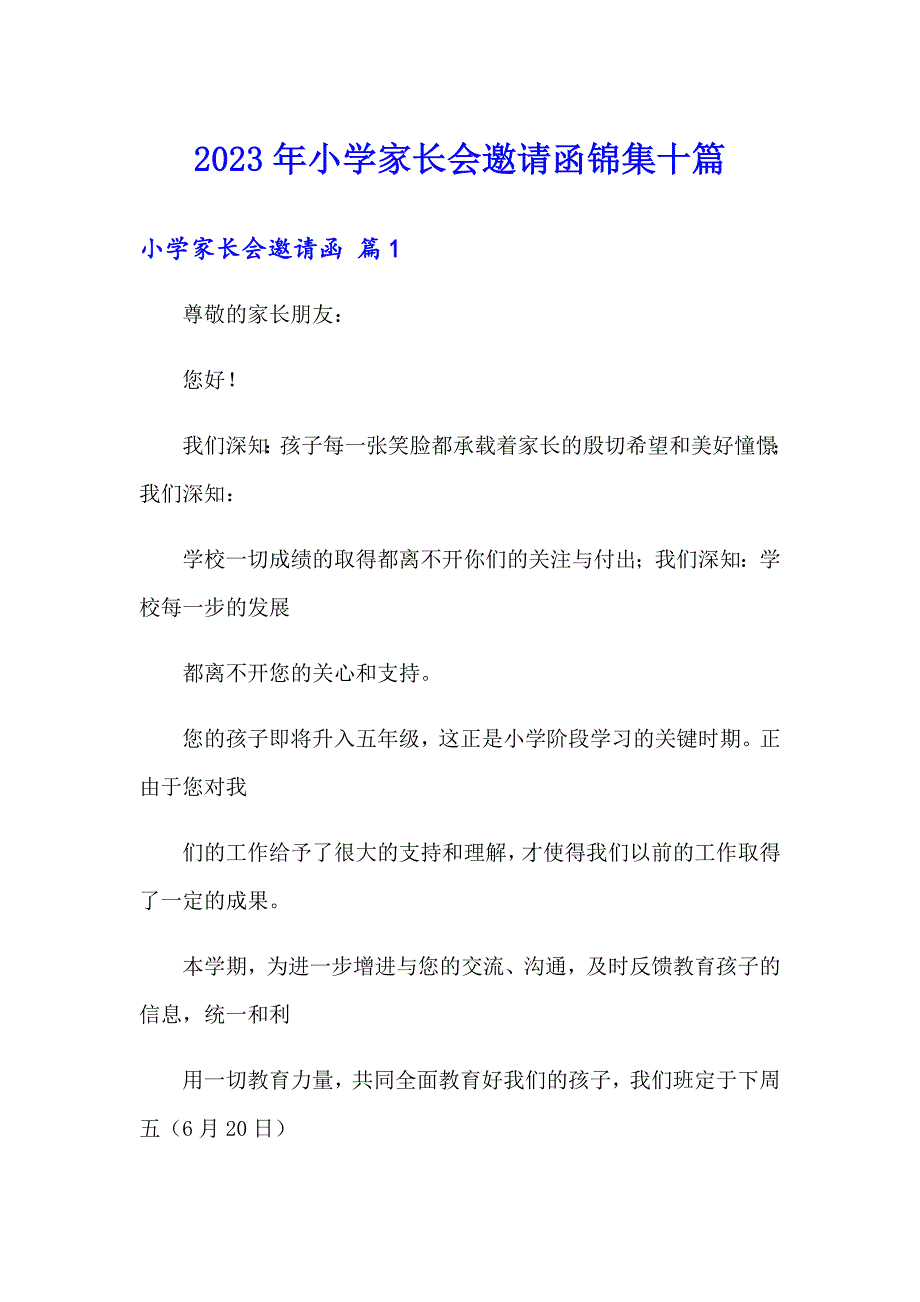 2023年小学家长会邀请函锦集十篇

小学家长会邀请函 篇1

尊敬的家长朋友：

您好！

我们深知：孩子每一张笑脸都承载着家长的殷切希望和美好憧憬；我们深知：

学校一切成绩的取得都离不开你们的关注与付出；我们深知：学校每一步的发展

都离不开您的关心和支持。

您的孩子即将升入五年级，这正是小学阶段学习的关键时期。正由于您对我

们的工作给予了很大的支持和理解，才使得我们以前的工作取得了一定的成果。

本学期，为进一步增进与您的交流、沟通，及时反馈教育孩子的信息，统一和利

用一切教育力量，共同全面教育好我们的孩子，我们班定于下周五（6月20日）